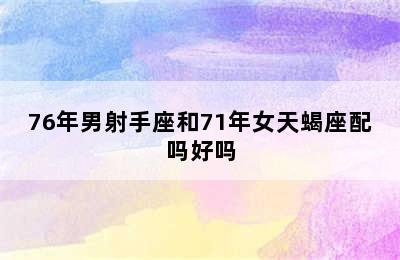 76年男射手座和71年女天蝎座配吗好吗